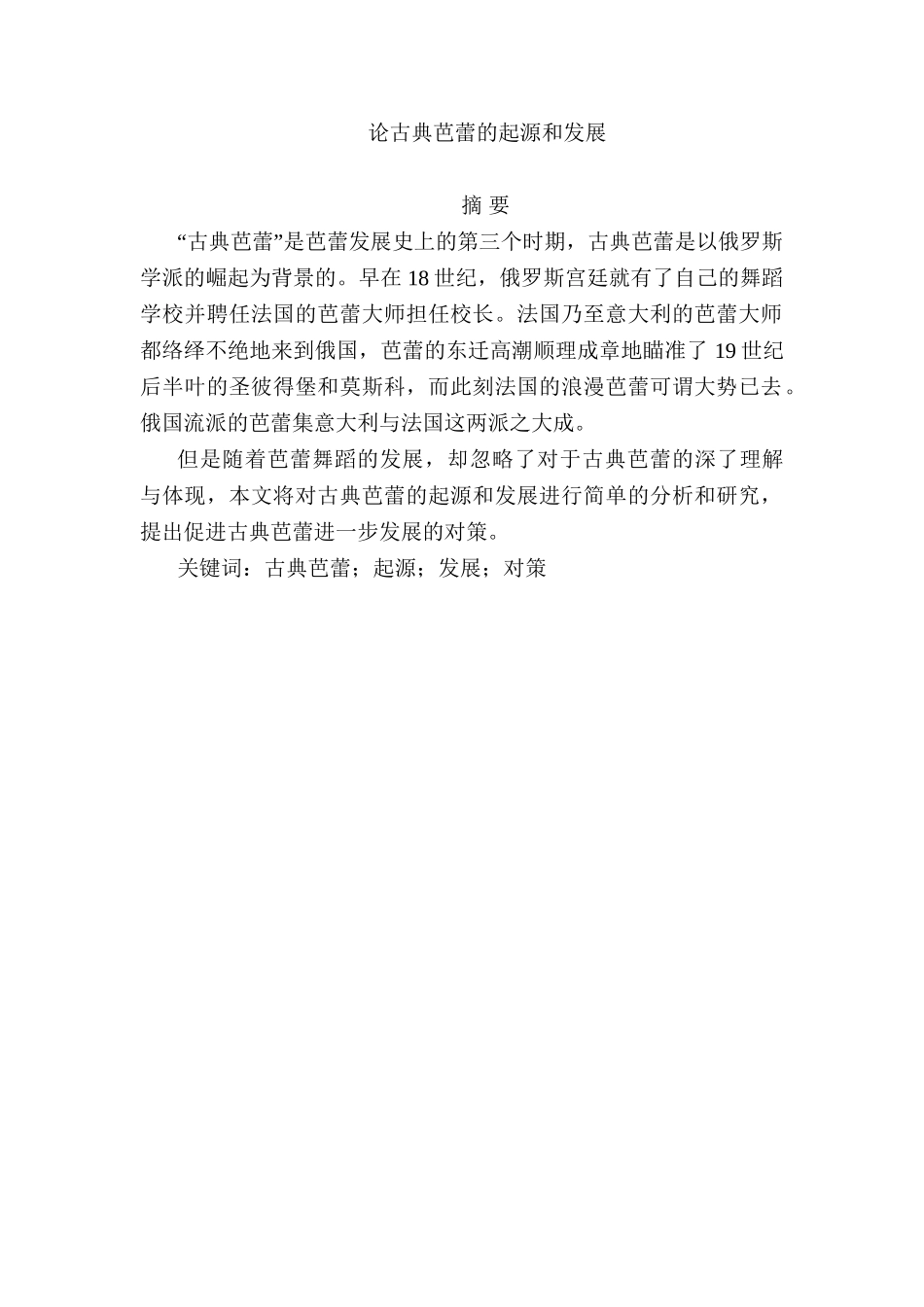 论古典芭蕾的起源和发展

摘 要

“古典芭蕾”是芭蕾发展史上的第三个时期，古典芭蕾是以俄罗斯学派的崛起为背景的。早在18世纪，俄罗斯宫廷就有了自己的舞蹈学校并聘任法国的芭蕾大师担任校长。法国乃至意大利的芭蕾大师都络绎不绝地来到俄国，芭蕾的东迁高潮顺理成章地瞄准了19世纪后半叶的圣彼得堡和莫斯科，而此刻法国的浪漫芭蕾可谓大势已去。俄国流派的芭蕾集意大利与法国这两派之大成。

但是随着芭蕾舞蹈的发展，却忽略了对于古典芭蕾的深了理解与体现，本文将对古典芭蕾的起源和发展进行简单的分析和研究，提出促进古典芭蕾进一步发展的对策。

关键词：古典芭蕾；起源；发展；对策